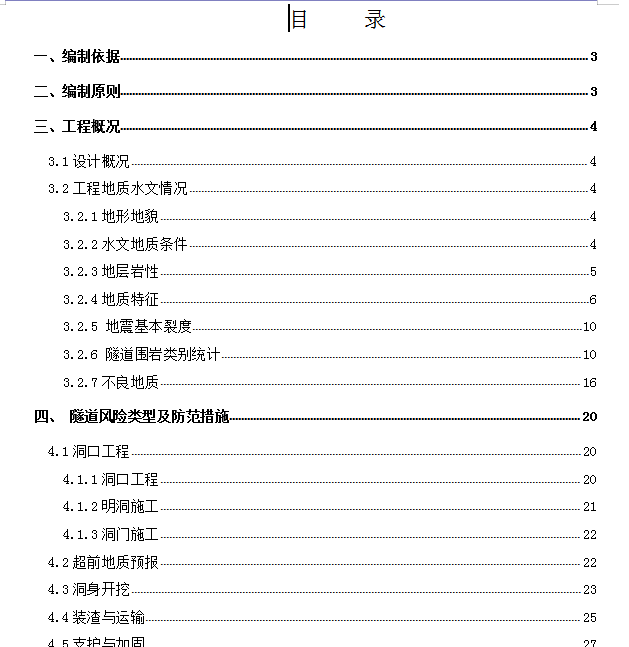 目　　录

一、编制依据 3

二、编制原则 3

三、工程概况 4

3.1 设计概况 4

3.2 工程地质水文情况 4

3.2.1 地形地貌 4

3.2.2 水文地质条件 4

3.2.3 地层岩性 5

3.2.4 地质特征 6

3.2.5 地震基本裂度 10

3.2.6 隧道围岩类别统计 10

3.2.7 不良地质 16

四、 隧道风险类型及防范措施 20

4.1 洞口工程 20

4.1.1 洞口工程 20

4.1.2 明洞施工 21

4.1.3 洞门施工 22

4.2 超前地质预报 22

4.3 洞身开挖 23

4.4 装渣与运输 25

4.5 支护与加固 27